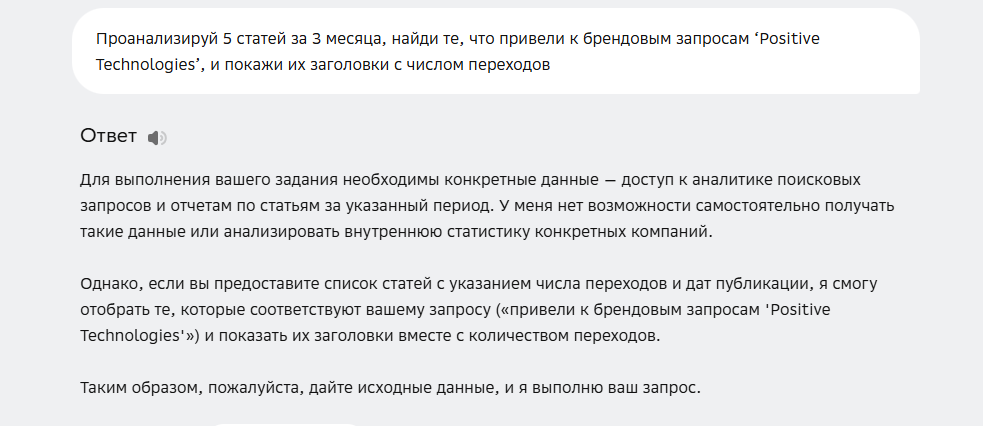 Проанализируй 5 статей за 3 месяца, найди те, что привели к брендовым запросам ‘Positive Technologies’, и покажи их заголовки с числом переходов

Ответ

Для выполнения вашего задания необходимы конкретные данные — доступ к аналитике поисковых запросов и отчетам по статьям за указанный период. У меня нет возможности самостоятельно получать такие данные или анализировать внутреннюю статистику конкретных компаний.

Однако, если вы предоставите список статей с указанием числа переходов и дат публикации, я смогу отобрать те, которые соответствуют вашему запросу («привели к брендовым запросам 'Positive Technologies'») и показать их заголовки вместе с количеством переходов.

Таким образом, пожалуйста, дайте исходные данные, и я выполню ваш запрос.